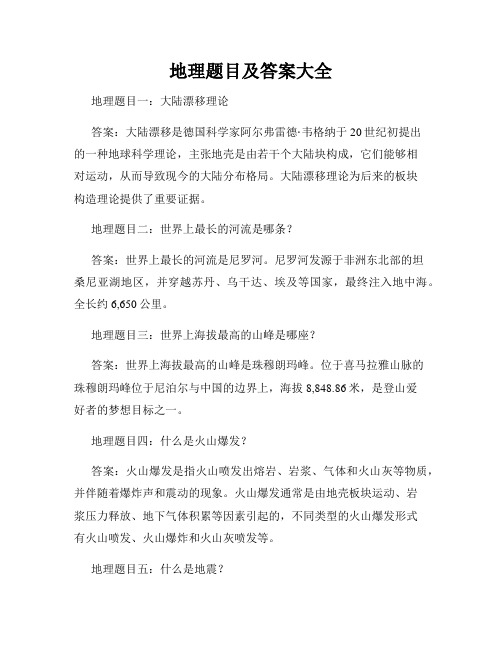 地理题目及答案大全

地理题目一：大陆漂移理论

答案：大陆漂移是德国科学家阿尔弗雷德·韦格纳于20世纪初提出的一种地球科学理论，主张地壳是由若干个大陆块构成，它们能够相对运动，从而导致现今的大陆分布格局。大陆漂移理论为后来的板块构造理论提供了重要证据。

地理题目二：世界上最长的河流是哪条？

答案：世界上最长的河流是尼罗河。尼罗河发源于非洲东北部的坦桑尼亚湖地区，并穿越苏丹、乌干达、埃及等国家，最终注入地中海。全长约6,650公里。

地理题目三：世界上海拔最高的山峰是哪座？

答案：世界上海拔最高的山峰是珠穆朗玛峰。位于喜马拉雅山脉的珠穆朗玛峰位于尼泊尔与中国的边界上，海拔8,848.86米，是登山爱好者的梦想目标之一。

地理题目四：什么是火山爆发？

答案：火山爆发是指火山喷发出熔岩、岩浆、气体和火山灰等物质，并伴随着爆炸声和震动的现象。火山爆发通常是由地壳板块运动、岩浆压力释放、地下气体积累等因素引起的，不同类型的火山爆发形式有火山喷发、火山爆炸和火山灰喷发等。

地理题目五：什么是地震？